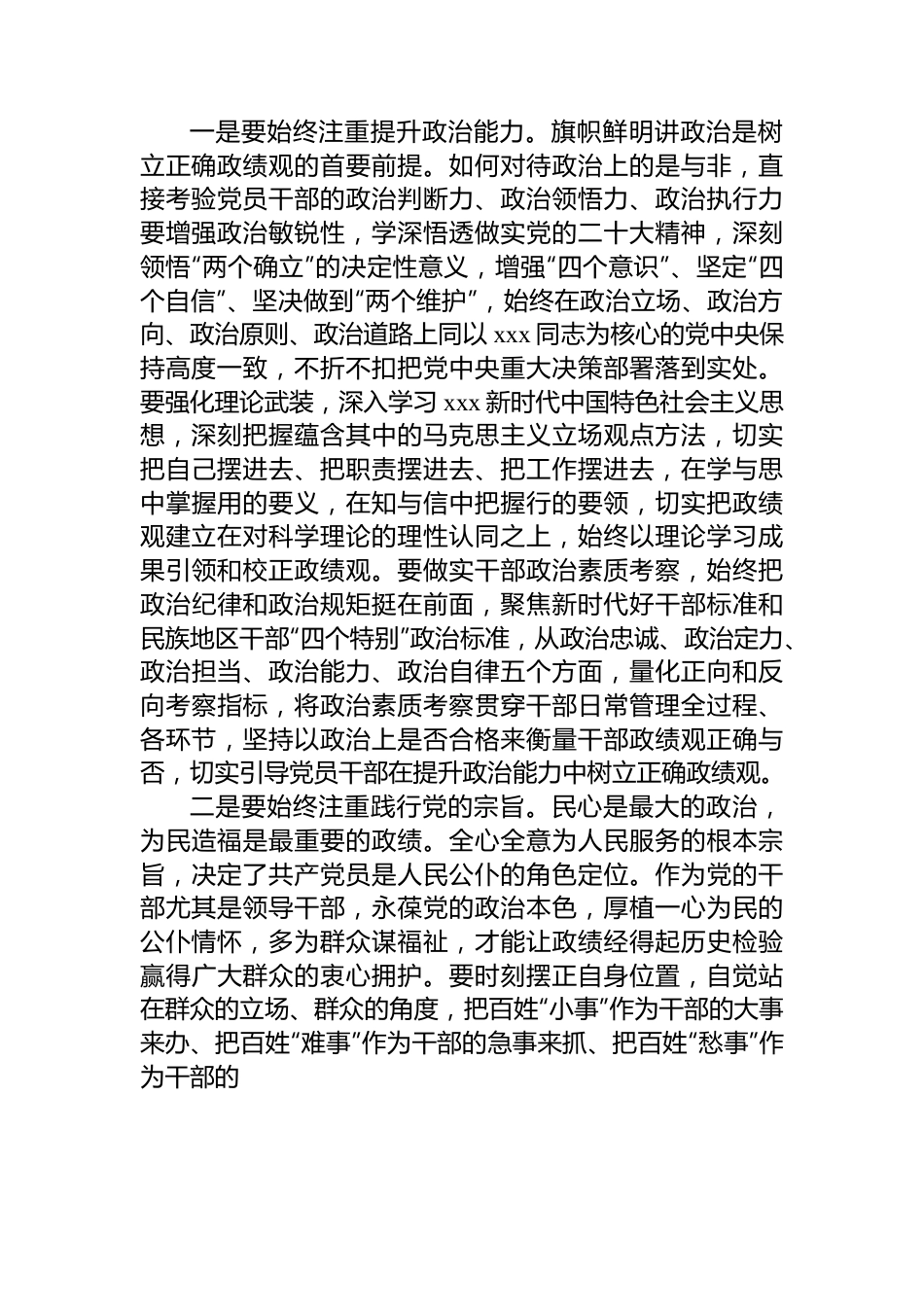 一是要始终注重提升政治能力。旗帜鲜明讲政治是树立正确政绩观的首要前提。如何对待政治上的是与非，直接考验党员干部的政治判断力、政治领悟力、政治执行力要增强政治敏锐性，学深悟透做实党的二十大精神，深刻领悟“两个确立”的决定性意义，增强“四个意识”、坚定“四个自信”、坚决做到“两个维护”，始终在政治立场、政治方向、政治原则、政治道路上同以 xxx 同志为核心的党中央保持高度一致，不折不扣把党中央重大决策部署落到实处。要强化理论武装，深入学习 xxx 新时代中国特色社会主义思想，深刻把握蕴含其中的马克思主义立场观点方法，切实把自己摆进去、把职责摆进去、把工作摆进去，在学与思中掌握用的要义，在知与信中把握行的要领，切实把政绩观建立在对科学理论的理性认同之上，始终以理论学习成果引领和校正政绩观。要做实干部政治素质考察，始终把政治纪律和政治规矩挺在前面，聚焦新时代好干部标准和民族地区干部“四个特别”政治标准，从政治忠诚、政治定力、政治担当、政治能力、政治自律五个方面，量化正向和反向考察指标，将政治素质考察贯穿干部日常管理全过程、各环节，坚持以政治上是否合格来衡量干部政绩观正确与否，切实引导党员干部在提升政治能力中树立正确政绩观。

二是要始终注重践行党的宗旨。民心是最大的政治，为民造福是最重要的政绩。全心全意为人民服务的根本宗旨，决定了共产党员是人民公仆的角色定位。作为党的干部尤其是领导干部，永葆党的政治本色，厚植一心为民的公仆情怀，多为群众谋福祉，才能让政绩经得起历史检验赢得广大群众的衷心拥护。要时刻摆正自身位置，自觉站在群众的立场、群众的角度，把百姓“小事”作为干部的大事来办、把百姓“难事”作为干部的急事来抓、把百姓“愁事”作为干部的